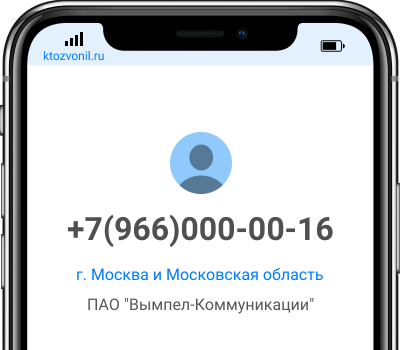 ktozvonil.ru

+7(966)000-00-16

г. Москва и Московская область

ПАО "Вымпел-Коммуникации"